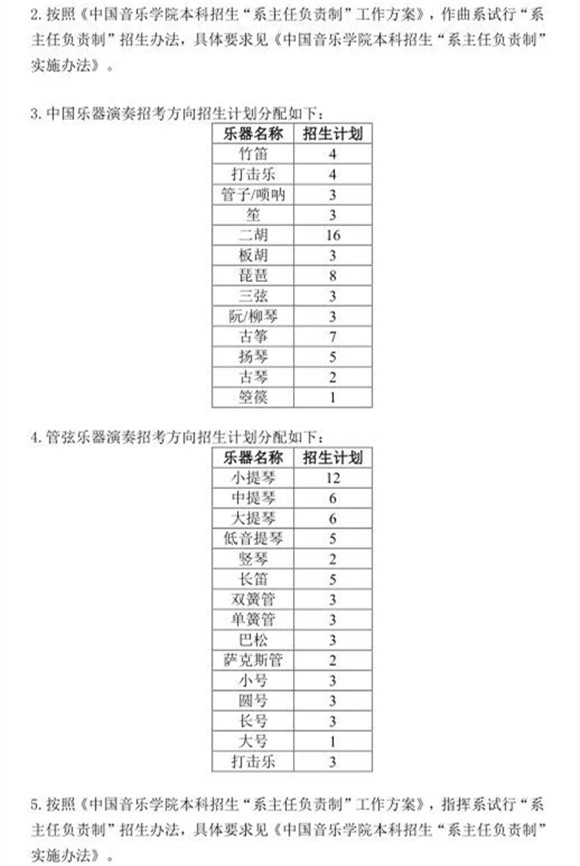 2. 按照《中国音乐学院本科招生“系主任负责制”工作方案》，作曲系试行“系主任负责制”招生办法，具体要求见《中国音乐学院本科招生“系主任负责制”实施办法》。

3. 中国乐器演奏招考方向招生计划分配如下：

| 乐器名称 | 招生计划 |
|---|---|
| 竹笛 | 4 |
| 打击乐 | 4 |
| 管子/唢呐 | 3 |
| 笙 | 3 |
| 二胡 | 16 |
| 板胡 | 3 |
| 琵琶 | 8 |
| 三弦 | 3 |
| 阮/柳琴 | 3 |
| 古筝 | 7 |
| 扬琴 | 5 |
| 古琴 | 2 |
| 箜篌 | 1 |

4. 管弦乐器演奏招考方向招生计划分配如下：

| 乐器名称 | 招生计划 |
|---|---|
| 小提琴 | 12 |
| 中提琴 | 6 |
| 大提琴 | 6 |
| 低音提琴 | 5 |
| 竖琴 | 2 |
| 长笛 | 5 |
| 双簧管 | 3 |
| 单簧管 | 3 |
| 巴松 | 3 |
| 萨克斯管 | 2 |
| 小号 | 3 |
| 圆号 | 3 |
| 长号 | 3 |
| 大号 | 1 |
| 打击乐 | 3 |

5. 按照《中国音乐学院本科招生“系主任负责制”工作方案》，指挥系试行“系主任负责制”招生办法，具体要求见《中国音乐学院本科招生“系主任负责制”实施办法》。